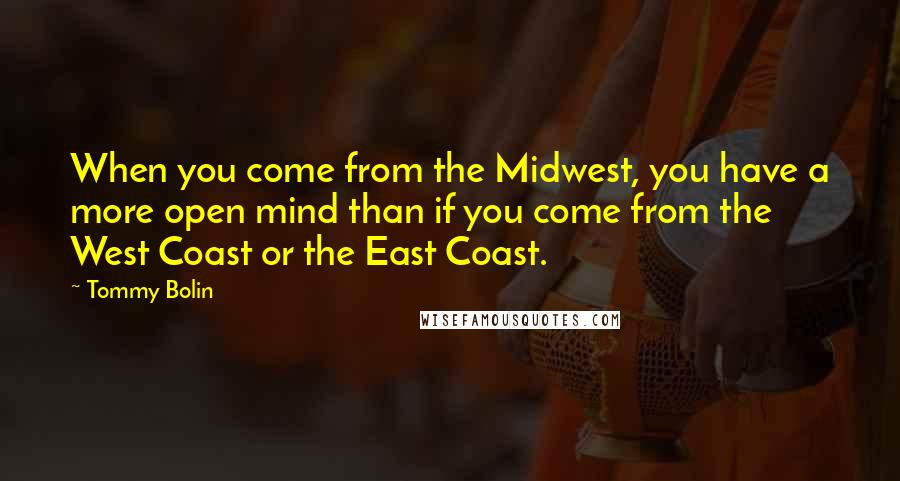 When you come from the Midwest, you have a more open mind than if you come from the West Coast or the East Coast.

~ Tommy Bolin

WISEFAMOUSQUOTES.COM